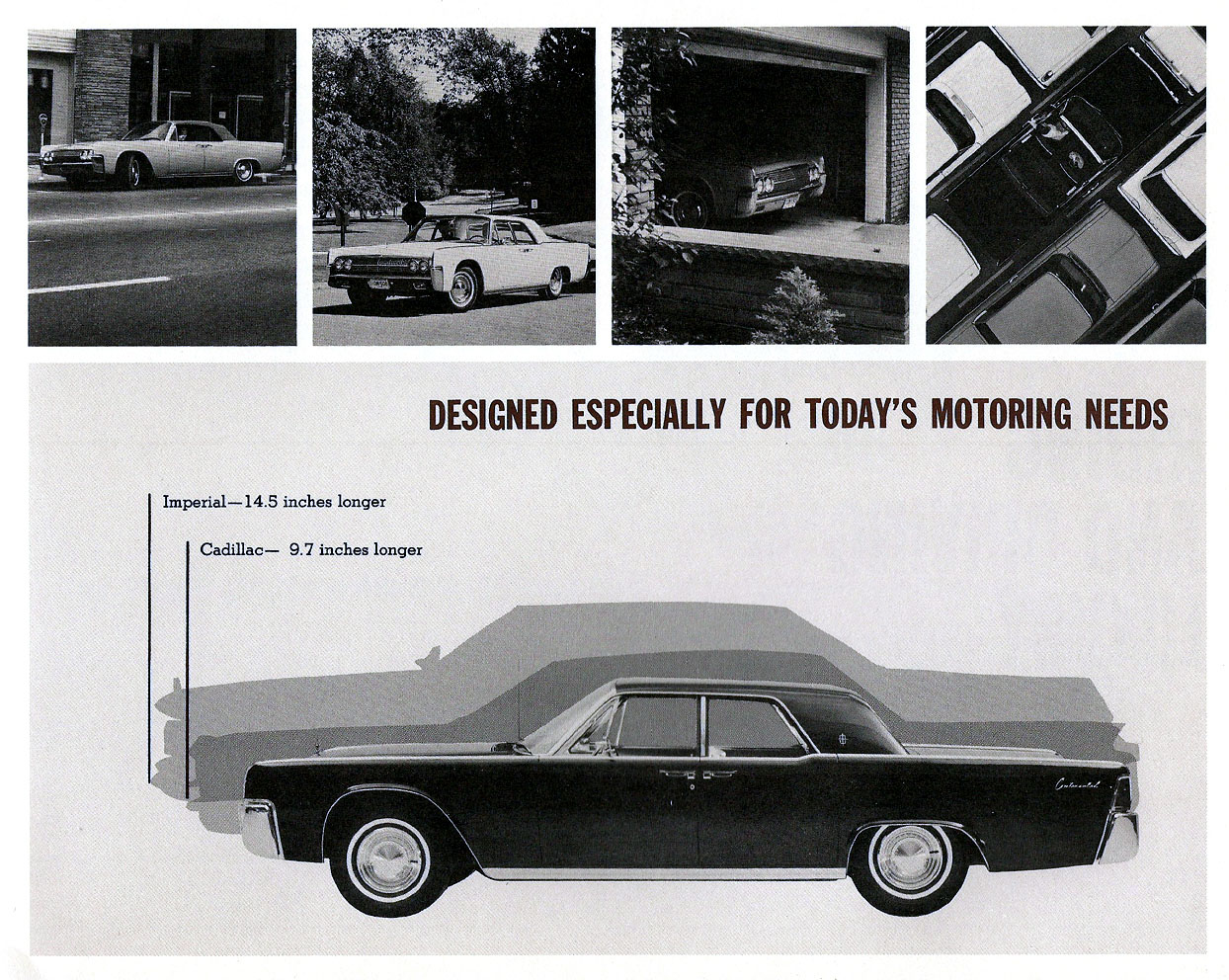 DESIGNED ESPECIALLY FOR TODAY'S MOTORING NEEDS

Imperial—14.5 inches longer

Cadillac— 9.7 inches longer

Continental